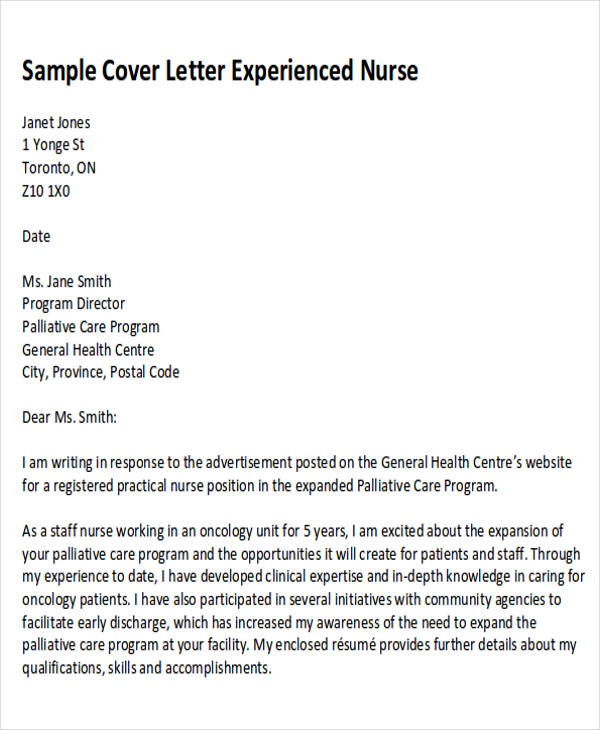 Sample Cover Letter Experienced Nurse

Janet Jones
1 Yonge St
Toronto, ON
Z10 1X0

Date

Ms. Jane Smith
Program Director
Palliative Care Program
General Health Centre
City, Province, Postal Code

Dear Ms. Smith:

I am writing in response to the advertisement posted on the General Health Centre's website for a registered practical nurse position in the expanded Palliative Care Program.

As a staff nurse working in an oncology unit for 5 years, I am excited about the expansion of your palliative care program and the opportunities it will create for patients and staff. Through my experience to date, I have developed clinical expertise and in-depth knowledge in caring for oncology patients. I have also participated in several initiatives with community agencies to facilitate early discharge, which has increased my awareness of the need to expand the palliative care program at your facility. My enclosed résumé provides further details about my qualifications, skills and accomplishments.